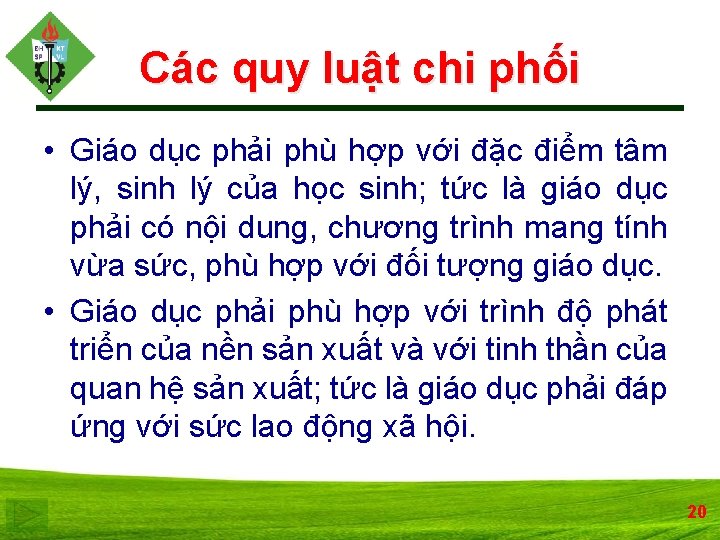 ĐH SP KT VL

Các quy luật chi phối

• Giáo dục phải phù hợp với đặc điểm tâm lý, sinh lý của học sinh; tức là giáo dục phải có nội dung, chương trình mang tính vừa sức, phù hợp với đối tượng giáo dục.

• Giáo dục phải phù hợp với trình độ phát triển của nền sản xuất và với tinh thần của quan hệ sản xuất; tức là giáo dục phải đáp ứng với sức lao động xã hội.

20